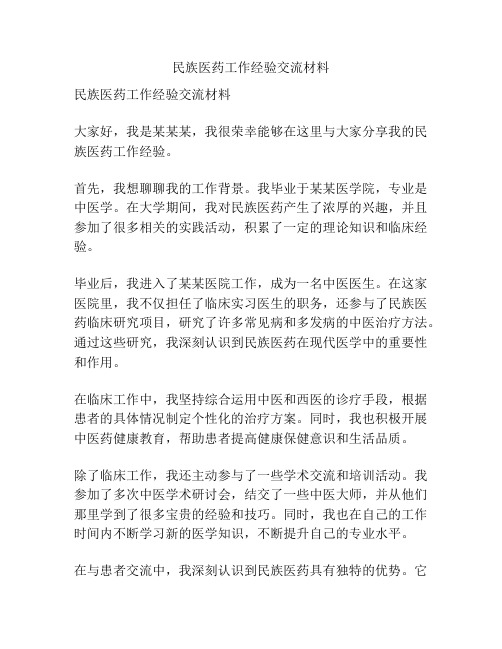 民族医药工作经验交流材料

民族医药工作经验交流材料

大家好，我是某某某，我很荣幸能够在这里与大家分享我的民族医药工作经验。

首先，我想聊聊我的工作背景。我毕业于某某医学院，专业是中医学。在大学期间，我对民族医药产生了浓厚的兴趣，并且参加了很多相关的实践活动，积累了一定的理论知识和临床经验。

毕业后，我进入了某某医院工作，成为一名中医医生。在这家医院里，我不仅担任了临床实习医生的职务，还参与了民族医药临床研究项目，研究了许多常见病和多发病的中医治疗方法。通过这些研究，我深刻认识到民族医药在现代医学中的重要性和作用。

在临床工作中，我坚持综合运用中医和西医的诊疗手段，根据患者的具体情况制定个性化的治疗方案。同时，我也积极开展中医药健康教育，帮助患者提高健康保健意识和生活品质。

除了临床工作，我还主动参与了一些学术交流和培训活动。我参加了多次中医学术研讨会，结交了一些中医大师，并从他们那里学到了很多宝贵的经验和技巧。同时，我也在自己的工作时间内不断学习新的医学知识，不断提升自己的专业水平。

在与患者交流中，我深刻认识到民族医药具有独特的优势。它